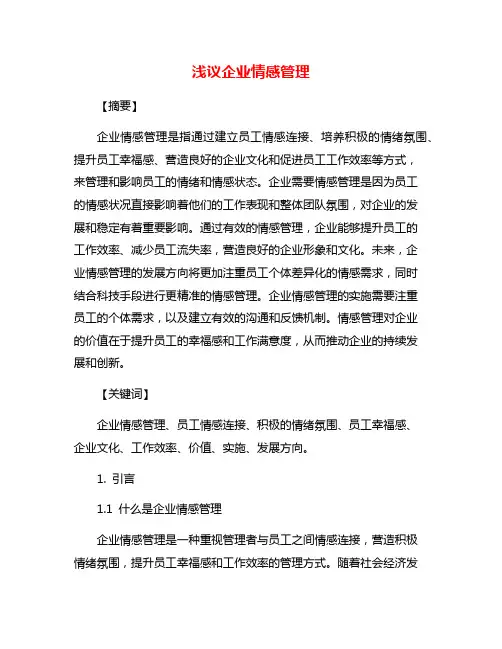 浅议企业情感管理

【摘要】

企业情感管理是指通过建立员工情感连接、培养积极的情绪氛围、提升员工幸福感、营造良好的企业文化和促进员工工作效率等方式，来管理和影响员工的情绪和情感状态。企业需要情感管理是因为员工的情感状况直接影响着他们的工作表现和整体团队氛围，对企业的发展和稳定有着重要影响。通过有效的情感管理，企业能够提升员工的工作效率、减少员工流失率，营造良好的企业形象和文化。未来，企业情感管理的发展方向将更加注重员工个体差异化的情感需求，同时结合科技手段进行更精准的情感管理。企业情感管理的实施需要注重员工的个体需求，以及建立有效的沟通和反馈机制。情感管理对企业的价值在于提升员工的幸福感和工作满意度，从而推动企业的持续发展和创新。

【关键词】

企业情感管理、员工情感连接、积极的情绪氛围、员工幸福感、企业文化、工作效率、价值、实施、发展方向。

1. 引言

1.1 什么是企业情感管理

企业情感管理是一种重视管理者与员工之间情感连接，营造积极情绪氛围，提升员工幸福感和工作效率的管理方式。随着社会经济发